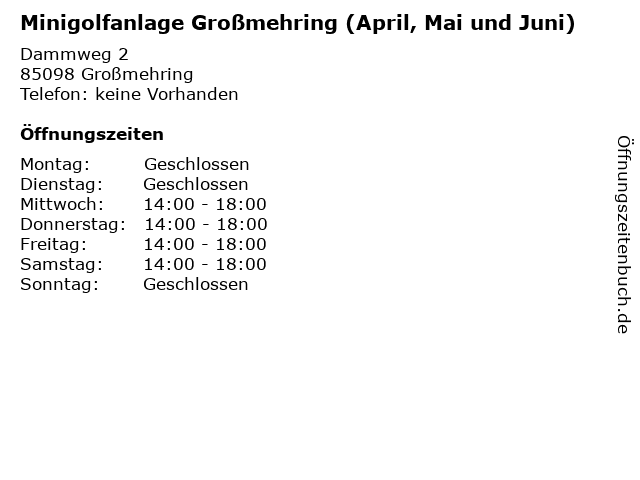 Minigolfanlage Großmehring (April, Mai und Juni)

Dammweg 2
85098 Großmehring
Telefon: keine Vorhanden

Öffnungszeiten

Montag: Geschlossen
Dienstag: Geschlossen
Mittwoch: 14:00 - 18:00
Donnerstag: 14:00 - 18:00
Freitag: 14:00 - 18:00
Samstag: 14:00 - 18:00
Sonntag: Geschlossen

Öffnungszeitenbuch.de